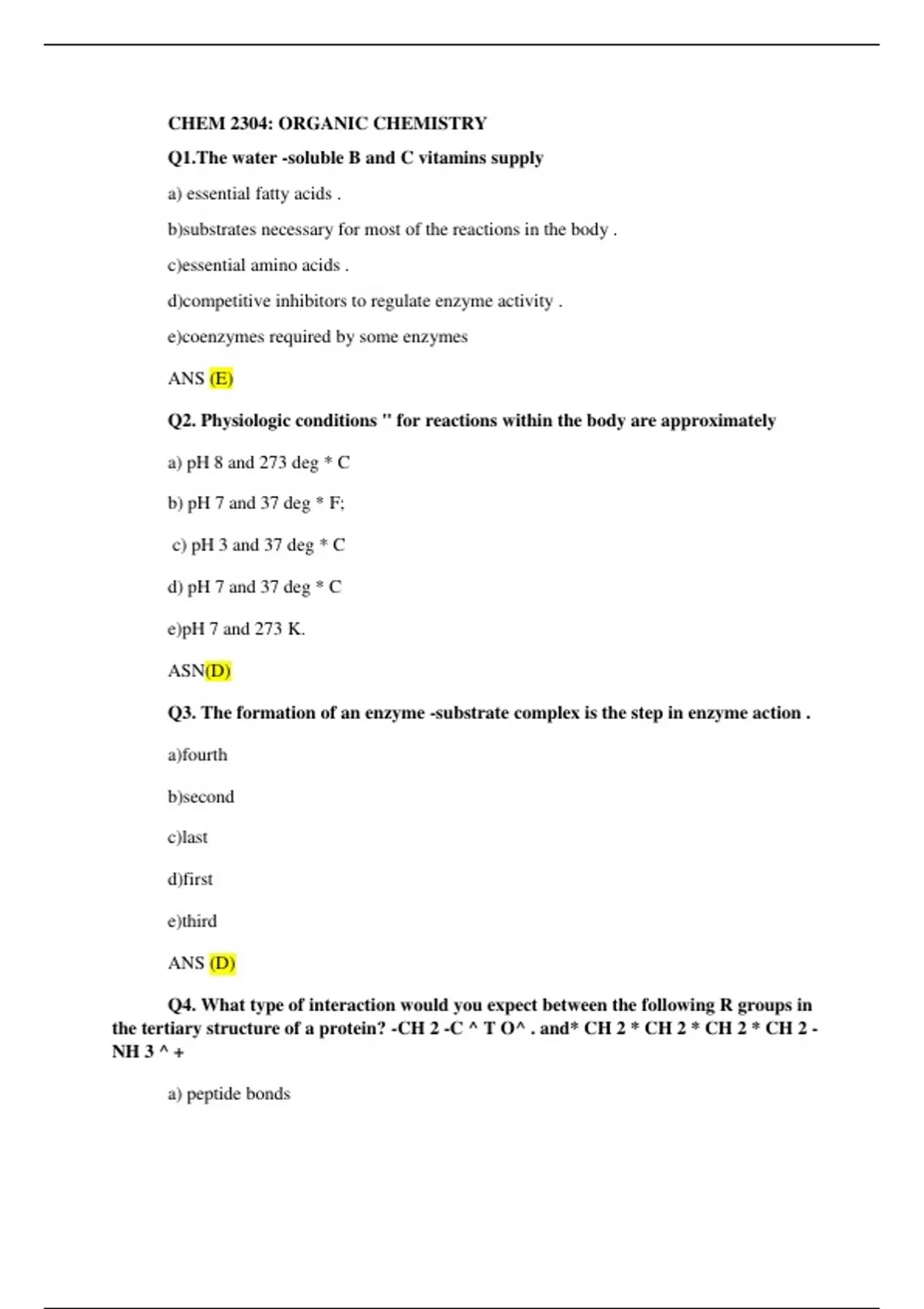 CHEM 2304: ORGANIC CHEMISTRY

Q1.The water -soluble B and C vitamins supply

a) essential fatty acids .

b)substrates necessary for most of the reactions in the body .

c)essential amino acids .

d)competitive inhibitors to regulate enzyme activity .

e)coenzymes required by some enzymes

ANS (E)

Q2. Physiologic conditions " for reactions within the body are approximately

a) pH 8 and 273 deg * C

b) pH 7 and 37 deg * F;

c) pH 3 and 37 deg * C

d) pH 7 and 37 deg * C

e)pH 7 and 273 K.

ASN(D)

Q3. The formation of an enzyme -substrate complex is the step in enzyme action .

a)fourth

b)second

c)last

d)first

e)third

ANS (D)

Q4. What type of interaction would you expect between the following R groups in the tertiary structure of a protein? -CH 2 -C ^ T O^ . and* CH 2 * CH 2 * CH 2 * CH 2 - NH 3 ^ +

a) peptide bonds